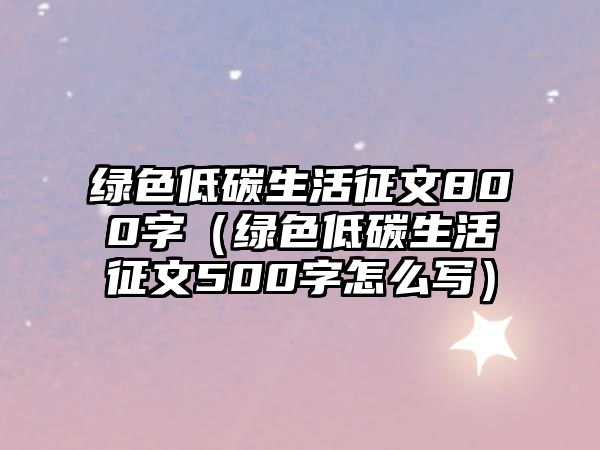 绿色低碳生活征文800字（绿色低碳生活征文500字怎么写）